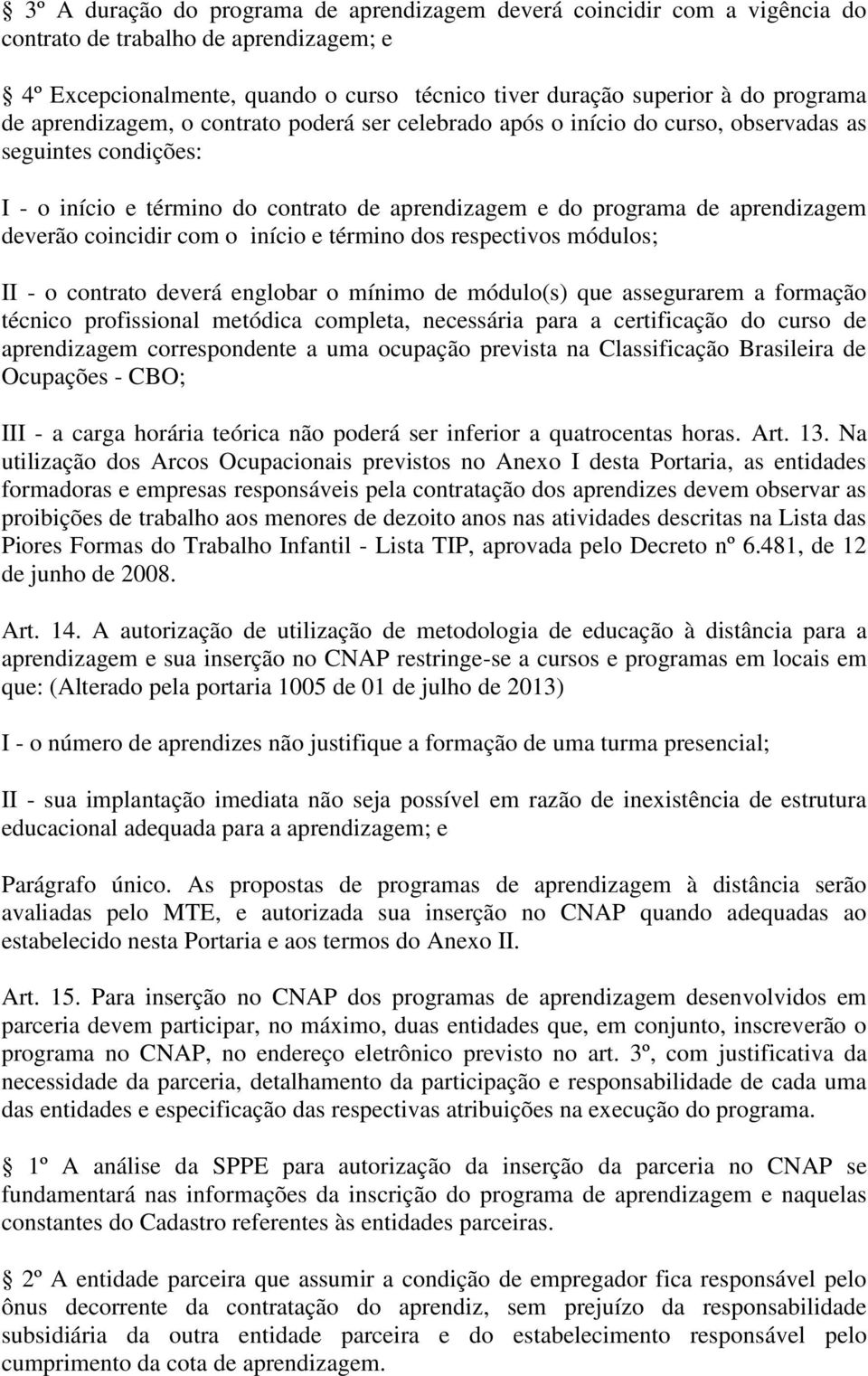 3º A duração do programa de aprendizagem deverá coincidir com a vigência do contrato de trabalho de aprendizagem; e

4º Excepcionalmente, quando o curso técnico tiver duração superior à do programa de aprendizagem, o contrato poderá ser celebrado após o início do curso, observadas as seguintes condições:

I - o início e término do contrato de aprendizagem e do programa de aprendizagem deverão coincidir com o início e término dos respectivos módulos;

II - o contrato deverá englobar o mínimo de módulo(s) que assegurarem a formação técnico profissional metódica completa, necessária para a certificação do curso de aprendizagem correspondente a uma ocupação prevista na Classificação Brasileira de Ocupações - CBO;

III - a carga horária teórica não poderá ser inferior a quatrocentas horas. Art. 13. Na utilização dos Arcos Ocupacionais previstos no Anexo I desta Portaria, as entidades formadoras e empresas responsáveis pela contratação dos aprendizes devem observar as proibições de trabalho aos menores de dezoito anos nas atividades descritas na Lista das Piores Formas do Trabalho Infantil - Lista TIP, aprovada pelo Decreto nº 6.481, de 12 de junho de 2008.

Art. 14. A autorização de utilização de metodologia de educação à distância para a aprendizagem e sua inserção no CNAP restringe-se a cursos e programas em locais em que: (Alterado pela portaria 1005 de 01 de julho de 2013)

I - o número de aprendizes não justifique a formação de uma turma presencial;

II - sua implantação imediata não seja possível em razão de inexistência de estrutura educacional adequada para a aprendizagem; e

Parágrafo único. As propostas de programas de aprendizagem à distância serão avaliadas pelo MTE, e autorizada sua inserção no CNAP quando adequadas ao estabelecido nesta Portaria e aos termos do Anexo II.

Art. 15. Para inserção no CNAP dos programas de aprendizagem desenvolvidos em parceria devem participar, no máximo, duas entidades que, em conjunto, inscreverão o programa no CNAP, no endereço eletrônico previsto no art. 3º, com justificativa da necessidade da parceria, detalhamento da participação e responsabilidade de cada uma das entidades e especificação das respectivas atribuições na execução do programa.

1º A análise da SPPE para autorização da inserção da parceria no CNAP se fundamentará nas informações da inscrição do programa de aprendizagem e naquelas constantes do Cadastro referentes às entidades parceiras.

2º A entidade parceira que assumir a condição de empregador fica responsável pelo ônus decorrente da contratação do aprendiz, sem prejuízo da responsabilidade subsidiária da outra entidade parceira e do estabelecimento responsável pelo cumprimento da cota de aprendizagem.